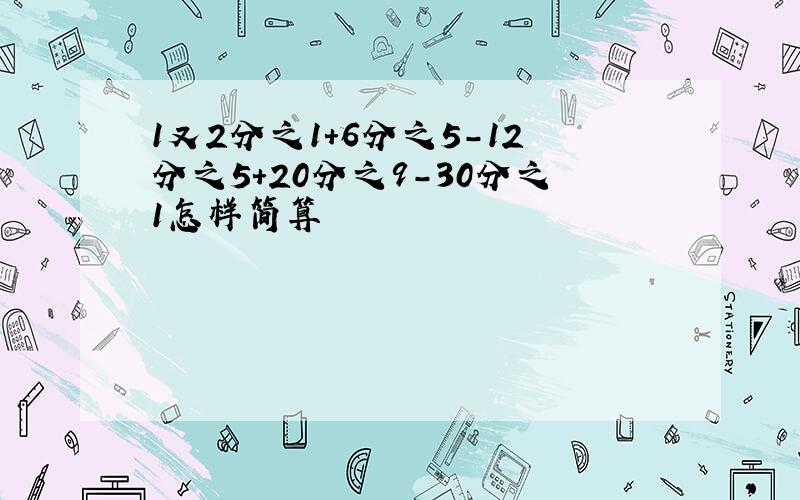 1又2分之1+6分之5-12分之5+20分之9-30分之1怎样简算

STATIONERY